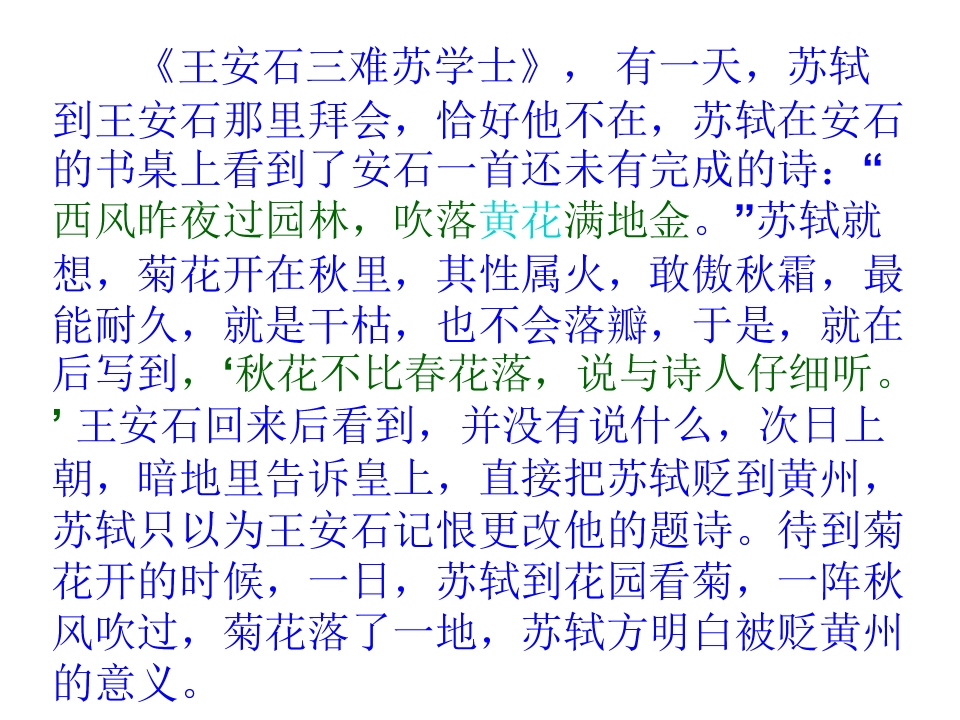 《王安石三难苏学士》，有一天，苏轼到王安石那里拜会，恰好他不在，苏轼在安石的书桌上看到了安石一首还未有完成的诗：“西风昨夜过园林，吹落黄花满地金。”苏轼就想，菊花开在秋里，其性属火，敢傲秋霜，最能耐久，就是干枯，也不会落瓣，于是，就在后写到，‘秋花不比春花落，说与诗人仔细听。’王安石回来后看到，并没有说什么，次日上朝，暗地里告诉皇上，直接把苏轼贬到黄州，苏轼只以为王安石记恨更改他的题诗。待到菊花开的时候，一日，苏轼到花园看菊，一阵秋风吹过，菊花落了一地，苏轼方明白被贬黄州的意义。